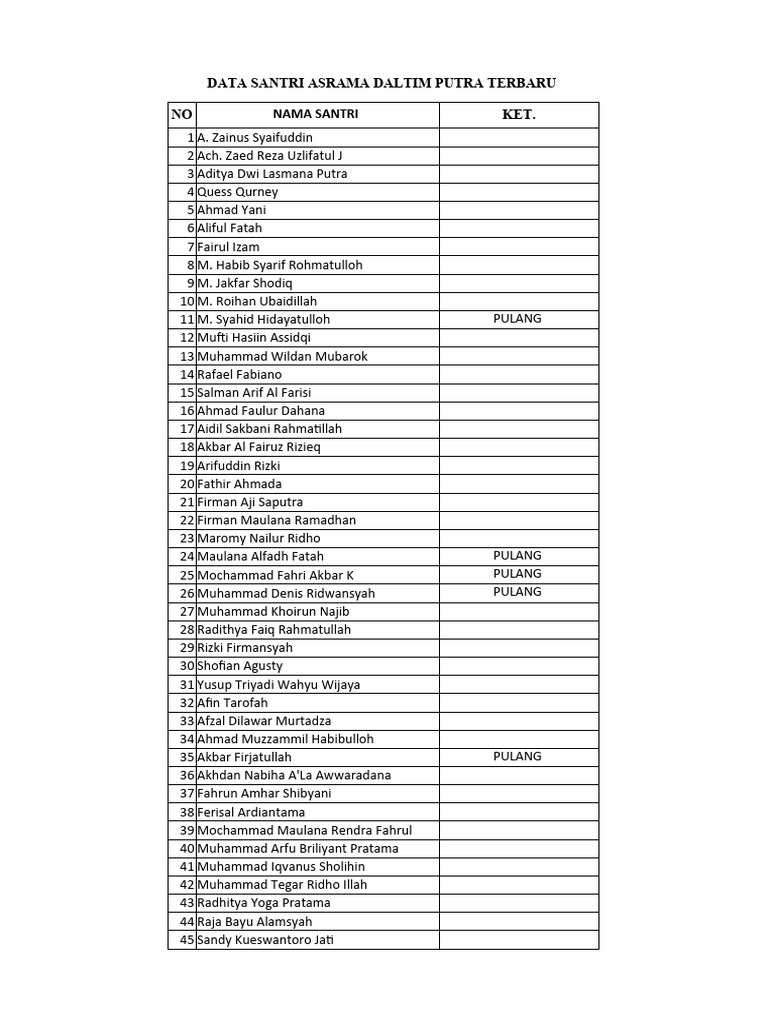 DATA SANTRI ASRAMA DALTIM PUTRA TERBARU

| NO | NAMA SANTRI | KET. |
|---|---|---|
| 1 | A. Zainus Syaifuddin | |
| 2 | Ach. Zaed Reza Uzlifatul J | |
| 3 | Aditya Dwi Lasmana Putra | |
| 4 | Quess Qurney | |
| 5 | Ahmad Yani | |
| 6 | Aliful Fatah | |
| 7 | Fairul Izam | |
| 8 | M. Habib Syarif Rohmatulloh | |
| 9 | M. Jakfar Shodiq | |
| 10 | M. Roihan Ubaidillah | |
| 11 | M. Syahid Hidayatulloh | PULANG |
| 12 | Mufti Hasiin Assidqi | |
| 13 | Muhammad Wildan Mubarok | |
| 14 | Rafael Fabiano | |
| 15 | Salman Arif Al Farisi | |
| 16 | Ahmad Faulur Dahana | |
| 17 | Aidil Sakbani Rahmatillah | |
| 18 | Akbar Al Fairuz Rizieq | |
| 19 | Arifuddin Rizki | |
| 20 | Fathir Ahmada | |
| 21 | Firman Aji Saputra | |
| 22 | Firman Maulana Ramadhan | |
| 23 | Maromy Nailur Ridho | |
| 24 | Maulana Alfadh Fatah | PULANG |
| 25 | Mochammad Fahri Akbar K | PULANG |
| 26 | Muhammad Denis Ridwansyah | PULANG |
| 27 | Muhammad Khoirun Najib | |
| 28 | Radithya Faiq Rahmatullah | |
| 29 | Rizki Firmansyah | |
| 30 | Shofian Agusty | |
| 31 | Yusup Triyadi Wahyu Wijaya | |
| 32 | Afin Tarofah | |
| 33 | Afzal Dilawar Murtadza | |
| 34 | Ahmad Muzzammil Habibulloh | |
| 35 | Akbar Firjatullah | PULANG |
| 36 | Akhdan Nabiha A'La Awwaradana | |
| 37 | Fahrun Amhar Shibyani | |
| 38 | Ferisal Ardiantama | |
| 39 | Mochammad Maulana Rendra Fahrul | |
| 40 | Muhammad Arfu Briliyant Pratama | |
| 41 | Muhammad Iqvanus Sholihin | |
| 42 | Muhammad Tegar Ridho Illah | |
| 43 | Radhitya Yoga Pratama | |
| 44 | Raja Bayu Alamsyah | |
| 45 | Sandy Kueswantoro Jati | |